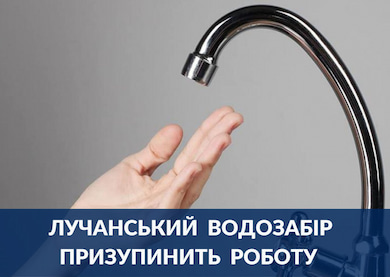 ЛУЧАНСЬКИЙ ВОДОЗАБІР ПРИЗУПИНИТЬ РОБОТУ